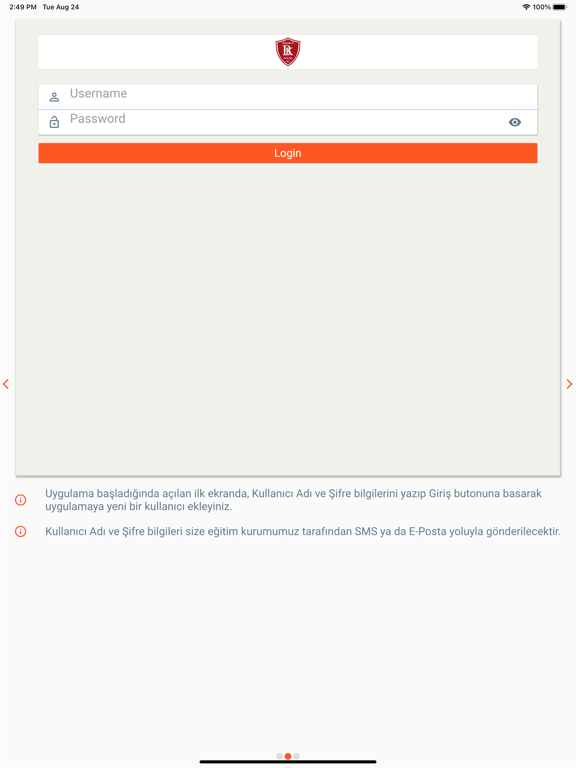 2:49 PM Tue Aug 24

100%

Username

Password

Login

Uygulama başladığında açılan ilk ekranda, Kullanıcı Adı ve Şifre bilgilerini yazıp Giriş butonuna basarak uygulamaya yeni bir kullanıcı ekleyiniz.

Kullanıcı Adı ve Şifre bilgileri size eğitim kurumumuz tarafından SMS ya da E-Posta yoluyla gönderilecektir.